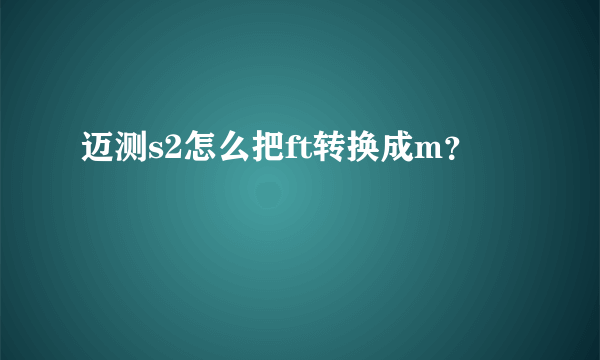 迈测s2怎么把ft转换成m？